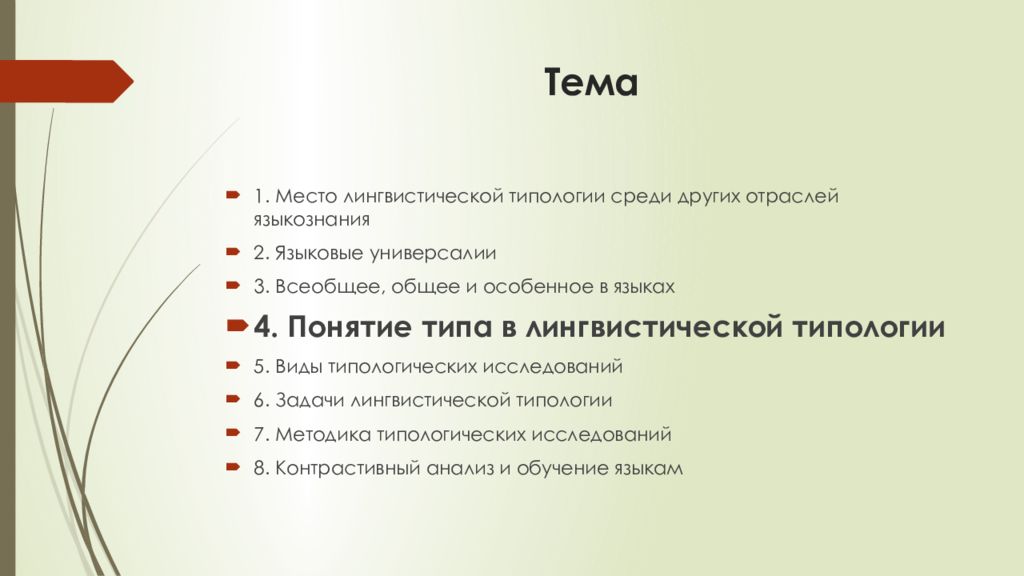 Тема

1. Место лингвистической типологии среди других отраслей языкознания

2. Языковые универсалии

3. Всеобщее, общее и особенное в языках

4. Понятие типа в лингвистической типологии

5. Виды типологических исследований

6. Задачи лингвистической типологии

7. Методика типологических исследований

8. Контрастивный анализ и обучение языкам